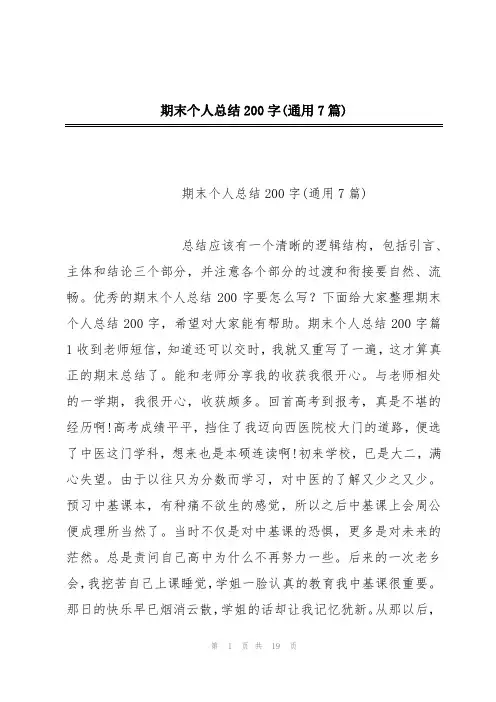 期末个人总结200字(通用7篇)

期末个人总结200字(通用7篇)

总结应该有一个清晰的逻辑结构，包括引言、主体和结论三个部分，并注意各个部分的过渡和衔接要自然、流畅。优秀的期末个人总结200字要怎么写？下面给大家整理期末个人总结200字，希望对大家能有帮助。期末个人总结200字篇1收到老师短信，知道还可以交时，我就又重写了一遍，这才算真正的期末总结了。能和老师分享我的收获我很开心。与老师相处的一学期，我很开心，收获颇多。回首高考到报考，真是不堪的经历啊!高考成绩平平，挡住了我迈向西医院校大门的道路，便选了中医这门学科，想来也是本硕连读啊!初来学校，已是大二，满心失望。由于以往只为分数而学习，对中医的了解又少之又少。预习中基课本，有种痛不欲生的感觉，所以之后中基课上会周公便成理所当然了。当时不仅是对中基课的恐惧，更多是对未来的茫然。总是责问自己高中为什么不再努力一些。后来的一次老乡会，我挖苦自己上课睡觉，学姐一脸认真的教育我中基课很重要。那日的快乐早已烟消云散，学姐的话却让我记忆犹新。从那以后，

第 1 页 共 19 页